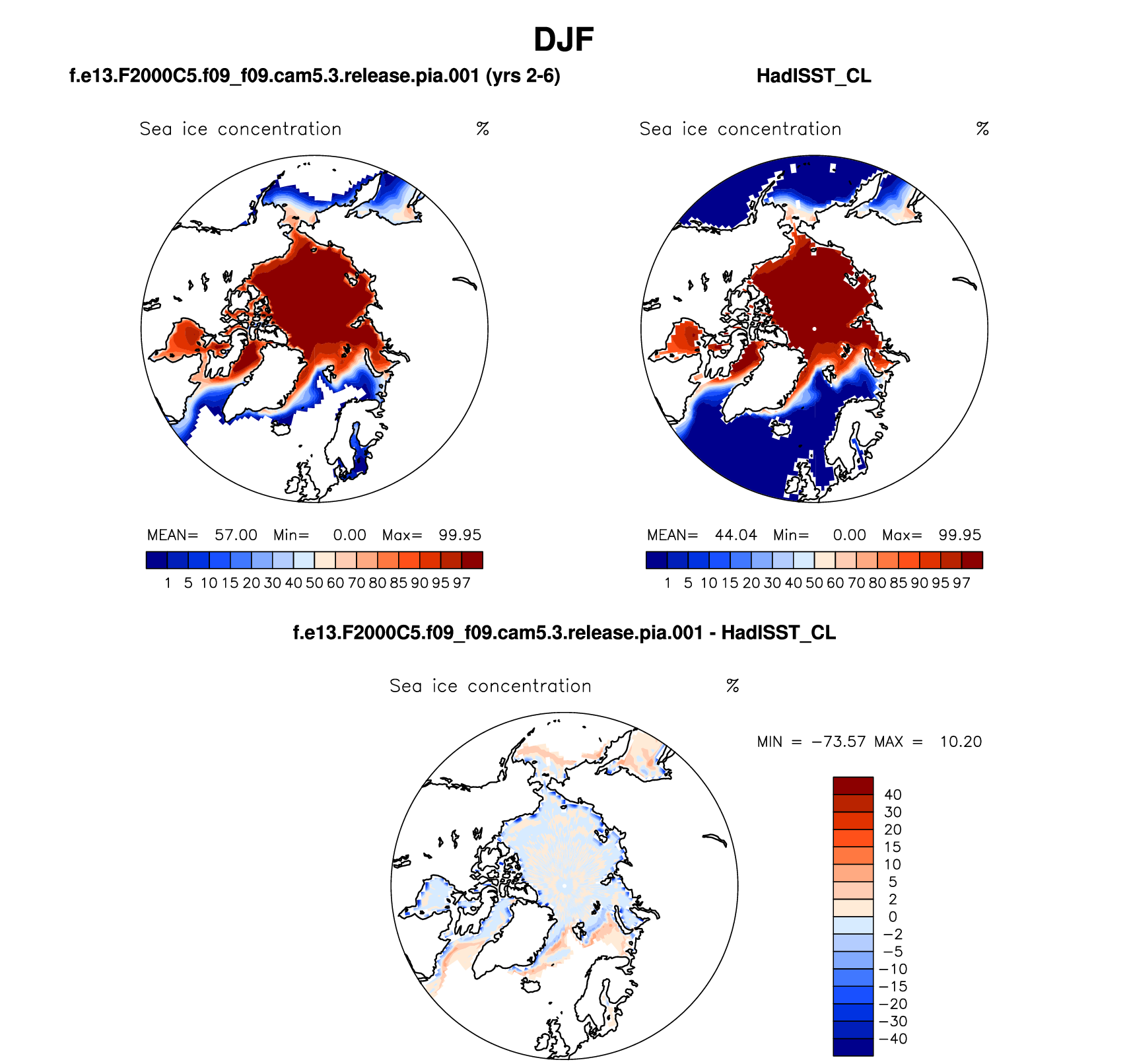 DJF

f.e13.F2000C5.f09_f09.cam5.3.release.pia.001 (yrs 2-6)

Sea ice concentration %

MEAN= 57.00 Min= 0.00 Max= 99.95

1 5 10 15 20 30 40 50 60 70 80 85 90 95 97

HadISST_CL

Sea ice concentration %

MEAN= 44.04 Min= 0.00 Max= 99.95

1 5 10 15 20 30 40 50 60 70 80 85 90 95 97

f.e13.F2000C5.f09_f09.cam5.3.release.pia.001 - HadISST_CL

Sea ice concentration %

MIN = −73.57 MAX = 10.20

40
30
20
15
10
5
2
0
−2
−5
−10
−15
−20
−30
−40